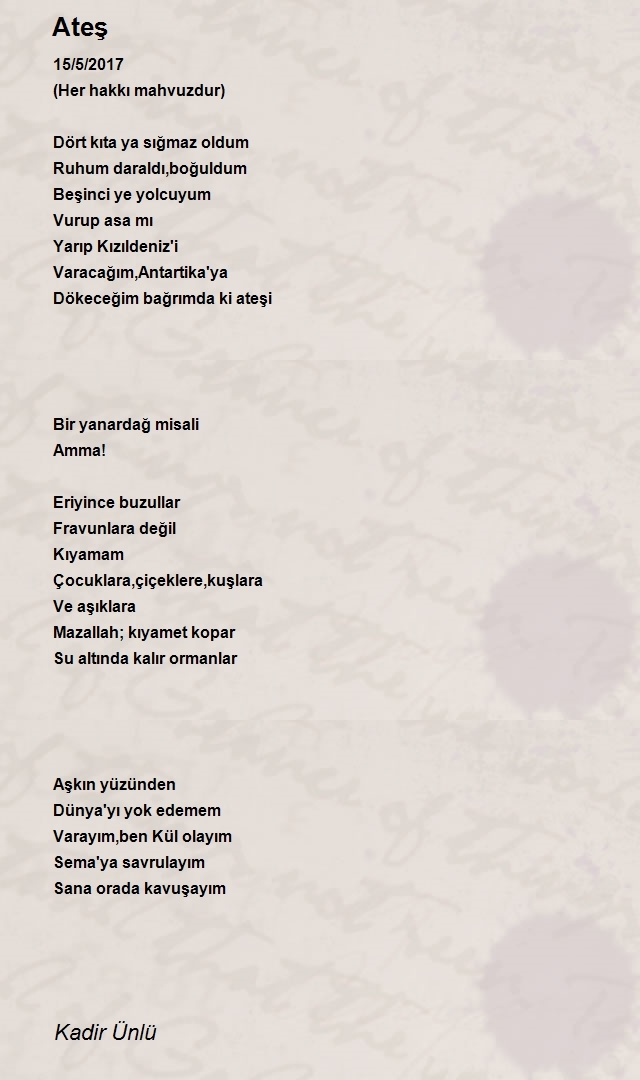 Ateş

15/5/2017
(Her hakkı mahvuzdur)

Dört kıta ya sığmaz oldum
Ruhum daraldı,boğuldum
Beşinci ye yolcuyum
Vurup asa mı
Yarıp Kızıldeniz'i
Varacağım,Antartika'ya
Dökeceğim bağrımda ki ateşi

Bir yanardağ misali
Amma!

Eriyince buzullar
Fravunlara değil
Kıyamam
Çocuklara,çiçeklere,kuşlara
Ve aşıklara
Mazallah; kıyamet kopar
Su altında kalır ormanlar

Aşkın yüzünden
Dünya'yı yok edemem
Varayım,ben Kül olayım
Sema'ya savrulayım
Sana orada kavuşayım

Kadir Ünlü